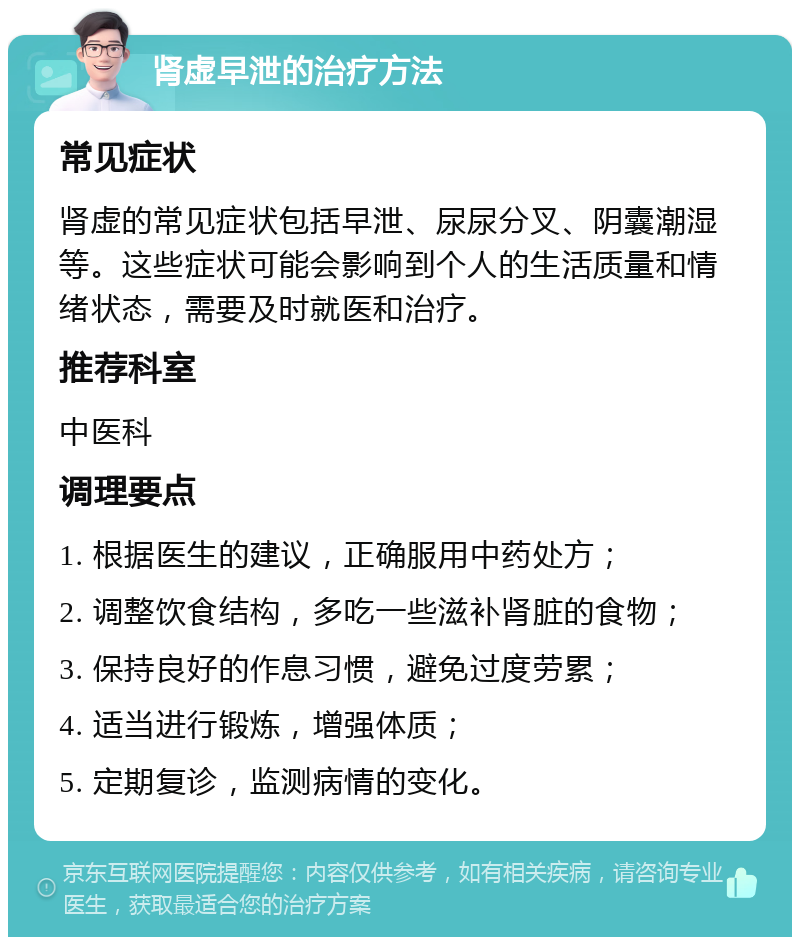 肾虚早泄的治疗方法

常见症状

肾虚的常见症状包括早泄、尿尿分叉、阴囊潮湿等。这些症状可能会影响到个人的生活质量和情绪状态，需要及时就医和治疗。

推荐科室

中医科

调理要点

1. 根据医生的建议，正确服用中药处方；

2. 调整饮食结构，多吃一些滋补肾脏的食物；

3. 保持良好的作息习惯，避免过度劳累；

4. 适当进行锻炼，增强体质；

5. 定期复诊，监测病情的变化。

京东互联网医院提醒您：内容仅供参考，如有相关疾病，请咨询专业医生，获取最适合您的治疗方案